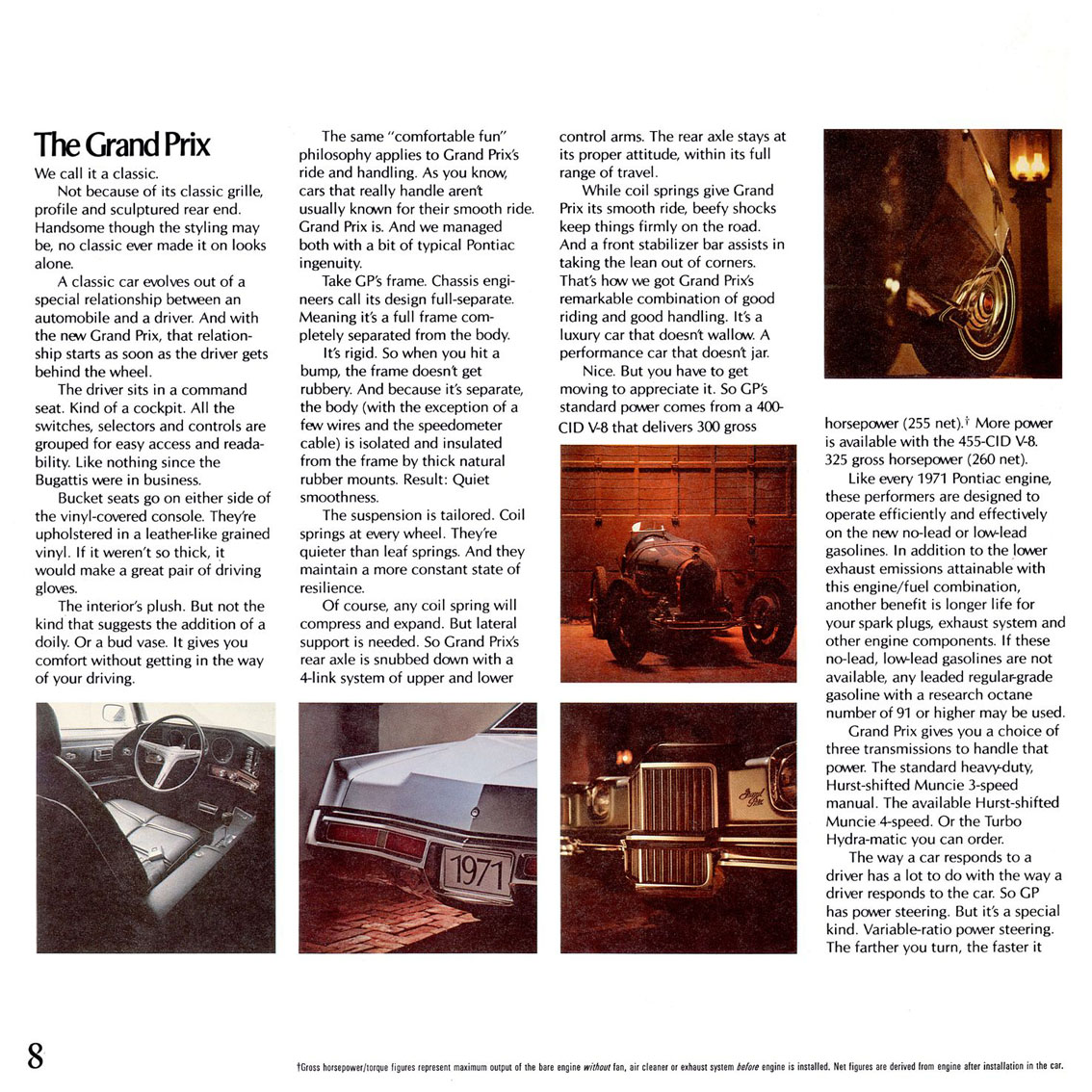 The Grand Prix

We call it a classic.

Not because of its classic grille, profile and sculptured rear end. Handsome though the styling may be, no classic ever made it on looks alone.

A classic car evolves out of a special relationship between an automobile and a driver. And with the new Grand Prix, that relationship starts as soon as the driver gets behind the wheel.

The driver sits in a command seat. Kind of a cockpit. All the switches, selectors and controls are grouped for easy access and readability. Like nothing since the Bugattis were in business.

Bucket seats go on either side of the vinyl-covered console. They're upholstered in a leather-like grained vinyl. If it weren't so thick, it would make a great pair of driving gloves.

The interior's plush. But not the kind that suggests the addition of a doily. Or a bud vase. It gives you comfort without getting in the way of your driving.

The same "comfortable fun" philosophy applies to Grand Prix's ride and handling. As you know, cars that really handle aren't usually known for their smooth ride. Grand Prix is. And we managed both with a bit of typical Pontiac ingenuity.

Take GP's frame. Chassis engineers call its design full-separate. Meaning it's a full frame completely separated from the body.

It's rigid. So when you hit a bump, the frame doesn't get rubbery. And because it's separate, the body (with the exception of a few wires and the speedometer cable) is isolated and insulated from the frame by thick natural rubber mounts. Result: Quiet smoothness.

The suspension is tailored. Coil springs at every wheel. They're quieter than leaf springs. And they maintain a more constant state of resilience.

Of course, any coil spring will compress and expand. But lateral support is needed. So Grand Prix's rear axle is snubbed down with a 4-link system of upper and lower control arms. The rear axle stays at its proper attitude, within its full range of travel.

While coil springs give Grand Prix its smooth ride, beefy shocks keep things firmly on the road. And a front stabilizer bar assists in taking the lean out of corners. That's how we got Grand Prix's remarkable combination of good riding and good handling. It's a luxury car that doesn't wallow. A performance car that doesn't jar.

Nice. But you have to get moving to appreciate it. So GP's standard power comes from a 400-CID V-8 that delivers 300 gross horsepower (255 net).† More power is available with the 455-CID V-8. 325 gross horsepower (260 net).

Like every 1971 Pontiac engine, these performers are designed to operate efficiently and effectively on the new no-lead or low-lead gasolines. In addition to the lower exhaust emissions attainable with this engine/fuel combination, another benefit is longer life for your spark plugs, exhaust system and other engine components. If these no-lead, low-lead gasolines are not available, any leaded regular-grade gasoline with a research octane number of 91 or higher may be used.

Grand Prix gives you a choice of three transmissions to handle that power. The standard heavy-duty, Hurst-shifted Muncie 3-speed manual. The available Hurst-shifted Muncie 4-speed. Or the Turbo Hydra-matic you can order.

The way a car responds to a driver has a lot to do with the way a driver responds to the car. So GP has power steering. But it's a special kind. Variable-ratio power steering. The farther you turn, the faster it

1971

Grand Prix

8

†Gross horsepower/torque figures represent maximum output of the bare engine without fan, air cleaner or exhaust system before engine is installed. Net figures are derived from engine after installation in the car.